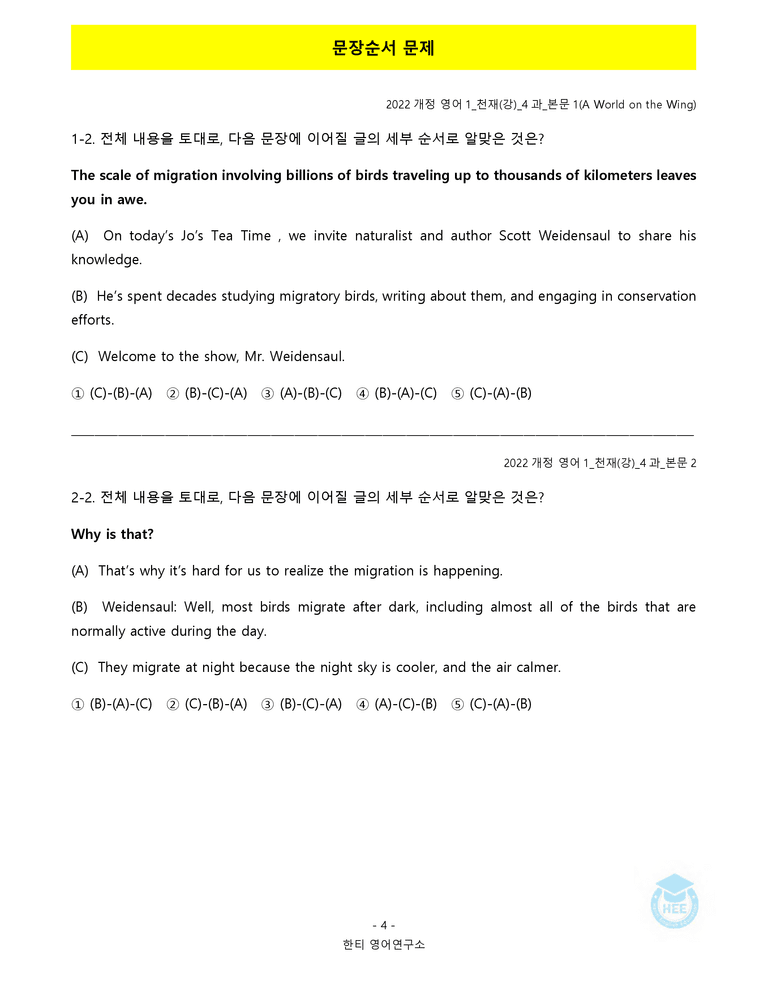 문장순서 문제

2022 개정 영어 1_천재(강)_4 과_본문 1(A World on the Wing)

1-2. 전체 내용을 토대로, 다음 문장에 이어질 글의 세부 순서로 알맞은 것은?

The scale of migration involving billions of birds traveling up to thousands of kilometers leaves you in awe.

(A) On today's Jo's Tea Time , we invite naturalist and author Scott Weidensaul to share his knowledge.

(B) He's spent decades studying migratory birds, writing about them, and engaging in conservation efforts.

(C) Welcome to the show, Mr. Weidensaul.

① (C)-(B)-(A) ② (B)-(C)-(A) ③ (A)-(B)-(C) ④ (B)-(A)-(C) ⑤ (C)-(A)-(B)

2022 개정 영어 1_천재(강)_4 과_본문 2

2-2. 전체 내용을 토대로, 다음 문장에 이어질 글의 세부 순서로 알맞은 것은?

Why is that?

(A) That's why it's hard for us to realize the migration is happening.

(B) Weidensaul: Well, most birds migrate after dark, including almost all of the birds that are normally active during the day.

(C) They migrate at night because the night sky is cooler, and the air calmer.

① (B)-(A)-(C) ② (C)-(B)-(A) ③ (B)-(C)-(A) ④ (A)-(C)-(B) ⑤ (C)-(A)-(B)

- 4 -
한티 영어연구소

HEE